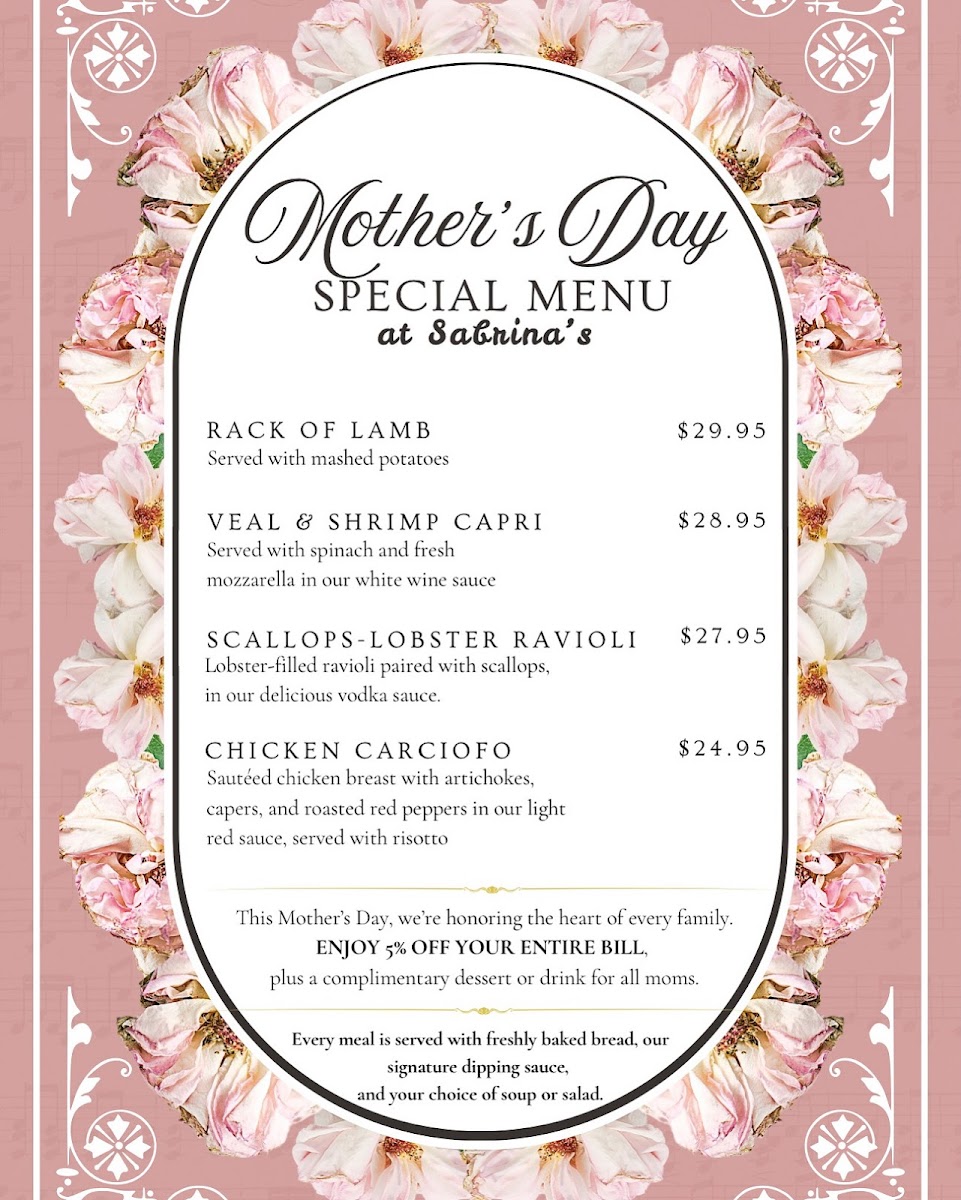 Mother's Day
SPECIAL MENU
at Sabrina's

RACK OF LAMB $29.95
Served with mashed potatoes

VEAL & SHRIMP CAPRI $28.95
Served with spinach and fresh mozzarella in our white wine sauce

SCALLOPS-LOBSTER RAVIOLI $27.95
Lobster-filled ravioli paired with scallops, in our delicious vodka sauce.

CHICKEN CARCIOFO $24.95
Sautéed chicken breast with artichokes, capers, and roasted red peppers in our light red sauce, served with risotto

This Mother's Day, we're honoring the heart of every family.
ENJOY 5% OFF YOUR ENTIRE BILL,
plus a complimentary dessert or drink for all moms.

Every meal is served with freshly baked bread, our signature dipping sauce,
and your choice of soup or salad.